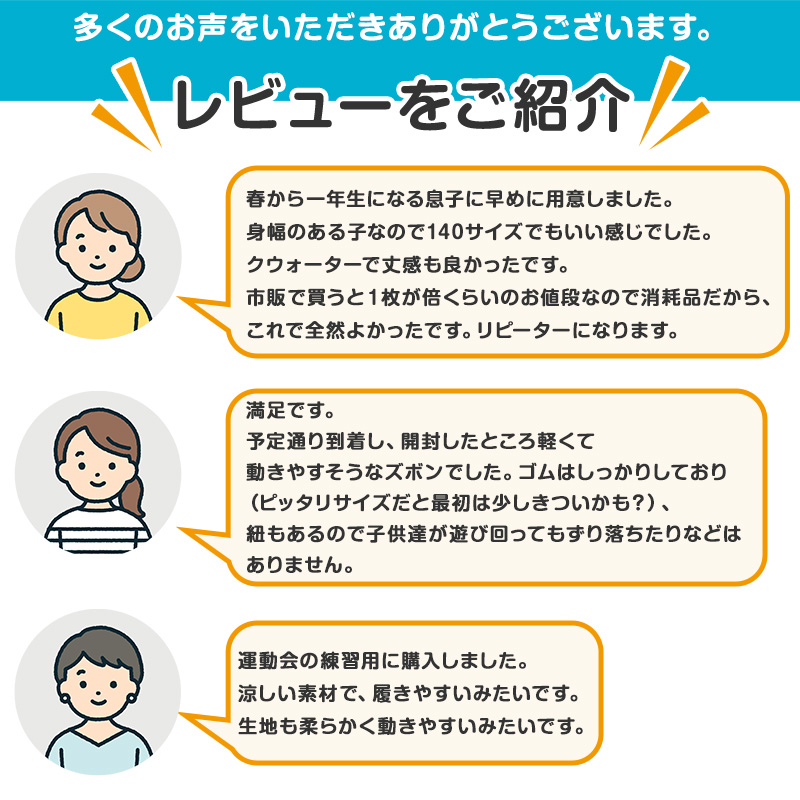 多くのお声をいただきありがとうございます。

レビューをご紹介

春から一年生になる息子に早めに用意しました。
身幅のある子なので140サイズでもいい感じでした。
クウォーターで丈感も良かったです。
市販で買うと1枚が倍くらいのお値段なので消耗品だから、
これで全然よかったです。リピーターになります。

満足です。
予定通り到着し、開封したところ軽くて
動きやすそうなズボンでした。ゴムはしっかりしており
（ピッタリサイズだと最初は少しきついかも？）、
紐もあるので子供達が遊び回ってもずり落ちたりなどは
ありません。

運動会の練習用に購入しました。
涼しい素材で、履きやすいみたいです。
生地も柔らかく動きやすいみたいです。